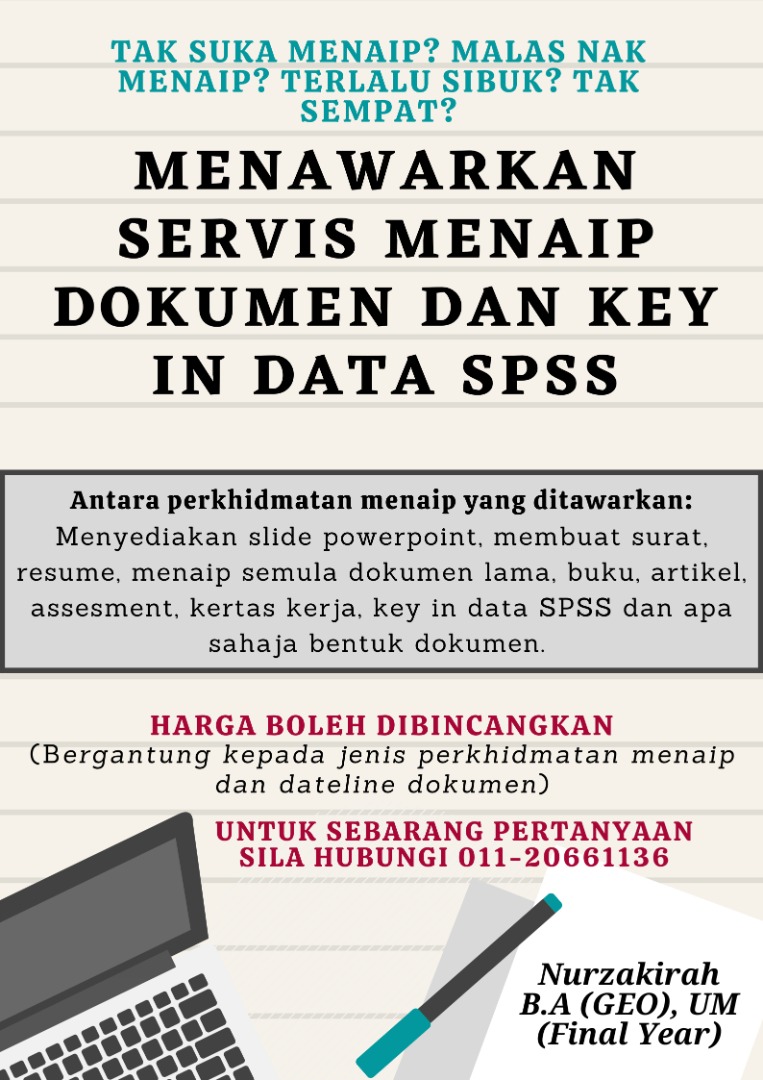 TAK SUKA MENAIP? MALAS NAK MENAIP? TERLALU SIBUK? TAK SEMPAT?

MENAWARKAN SERVIS MENAIP DOKUMEN DAN KEY IN DATA SPSS

Antara perkhidmatan menaip yang ditawarkan:
Menyediakan slide powerpoint, membuat surat, resume, menaip semula dokumen lama, buku, artikel, assesment, kertas kerja, key in data SPSS dan apa sahaja bentuk dokumen.

HARGA BOLEH DIBINCANGKAN
(Bergantung kepada jenis perkhidmatan menaip dan dateline dokumen)

UNTUK SEBARANG PERTANYAAN SILA HUBUNGI 011-20661136

Nurzakirah
B.A (GEO), UM
(Final Year)